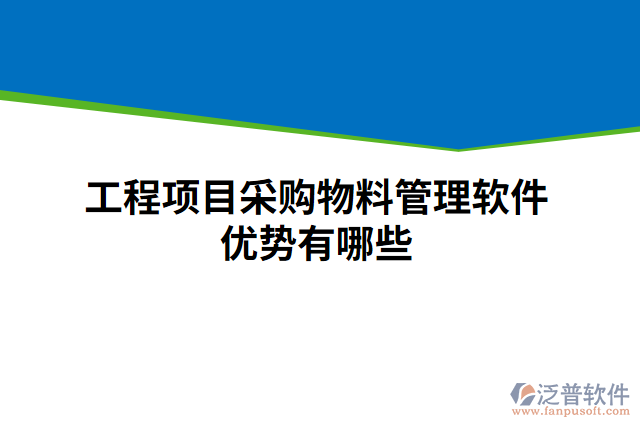 工程项目采购物料管理软件优势有哪些

泛普软件
www.fanpusoft.com